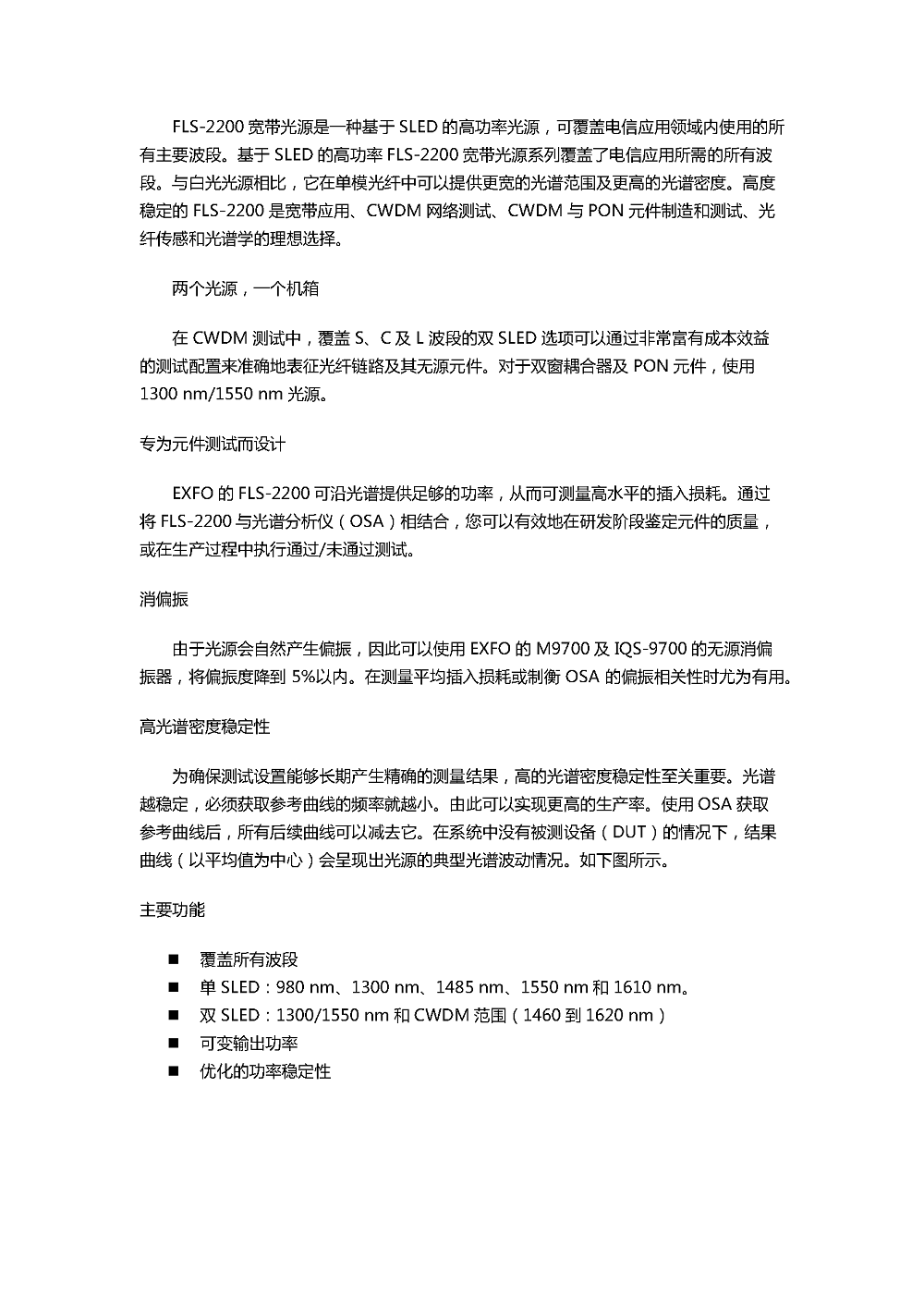 FLS-2200 宽带光源是一种基于 SLED 的高功率光源，可覆盖电信应用领域内使用的所有主要波段。基于 SLED 的高功率 FLS-2200 宽带光源系列覆盖了电信应用所需的所有波段。与白光光源相比，它在单模光纤中可以提供更宽的光谱范围及更高的光谱密度。高度稳定的 FLS-2200 是宽带应用、CWDM 网络测试、CWDM 与 PON 元件制造和测试、光纤传感和光谱学的理想选择。

两个光源，一个机箱

在 CWDM 测试中，覆盖 S、C 及 L 波段的双 SLED 选项可以通过非常富有成本效益的测试配置来准确地表征光纤链路及其无源元件。对于双窗耦合器及 PON 元件，使用 1300 nm/1550 nm 光源。

专为元件测试而设计

EXFO 的 FLS-2200 可沿光谱提供足够的功率，从而可测量高水平的插入损耗。通过将 FLS-2200 与光谱分析仪（OSA）相结合，您可以有效地在研发阶段鉴定元件的质量，或在生产过程中执行通过/未通过测试。

消偏振

由于光源会自然产生偏振，因此可以使用 EXFO 的 M9700 及 IQS-9700 的无源消偏振器，将偏振度降到 5%以内。在测量平均插入损耗或制衡 OSA 的偏振相关性时尤为有用。

高光谱密度稳定性

为确保测试设置能够长期产生精确的测量结果，高的光谱密度稳定性至关重要。光谱越稳定，必须获取参考曲线的频率就越小。由此可以实现更高的生产率。使用 OSA 获取参考曲线后，所有后续曲线可以减去它。在系统中没有被测设备（DUT）的情况下，结果曲线（以平均值为中心）会呈现出光源的典型光谱波动情况。如下图所示。

主要功能

■ 覆盖所有波段
■ 单 SLED：980 nm、1300 nm、1485 nm、1550 nm 和 1610 nm。
■ 双 SLED：1300/1550 nm 和 CWDM 范围（1460 到 1620 nm）
■ 可变输出功率
■ 优化的功率稳定性